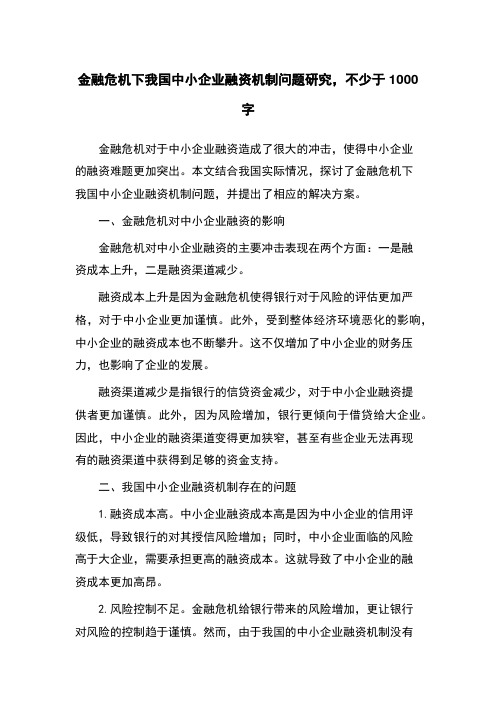 金融危机下我国中小企业融资机制问题研究，不少于 1000 字

金融危机对于中小企业融资造成了很大的冲击，使得中小企业的融资难题更加突出。本文结合我国实际情况，探讨了金融危机下我国中小企业融资机制问题，并提出了相应的解决方案。

一、金融危机对中小企业融资的影响

金融危机对中小企业融资的主要冲击表现在两个方面：一是融资成本上升，二是融资渠道减少。

融资成本上升是因为金融危机使得银行对于风险的评估更加严格，对于中小企业更加谨慎。此外，受到整体经济环境恶化的影响，中小企业的融资成本也不断攀升。这不仅增加了中小企业的财务压力，也影响了企业的发展。

融资渠道减少是指银行的信贷资金减少，对于中小企业融资提供者更加谨慎。此外，因为风险增加，银行更倾向于借贷给大企业。因此，中小企业的融资渠道变得更加狭窄，甚至有些企业无法再现有的融资渠道中获得到足够的资金支持。

二、我国中小企业融资机制存在的问题

1. 融资成本高。中小企业融资成本高是因为中小企业的信用评级低，导致银行的对其授信风险增加；同时，中小企业面临的风险高于大企业，需要承担更高的融资成本。这就导致了中小企业的融资成本更加高昂。

2. 风险控制不足。金融危机给银行带来的风险增加，更让银行对风险的控制趋于谨慎。然而，由于我国的中小企业融资机制没有